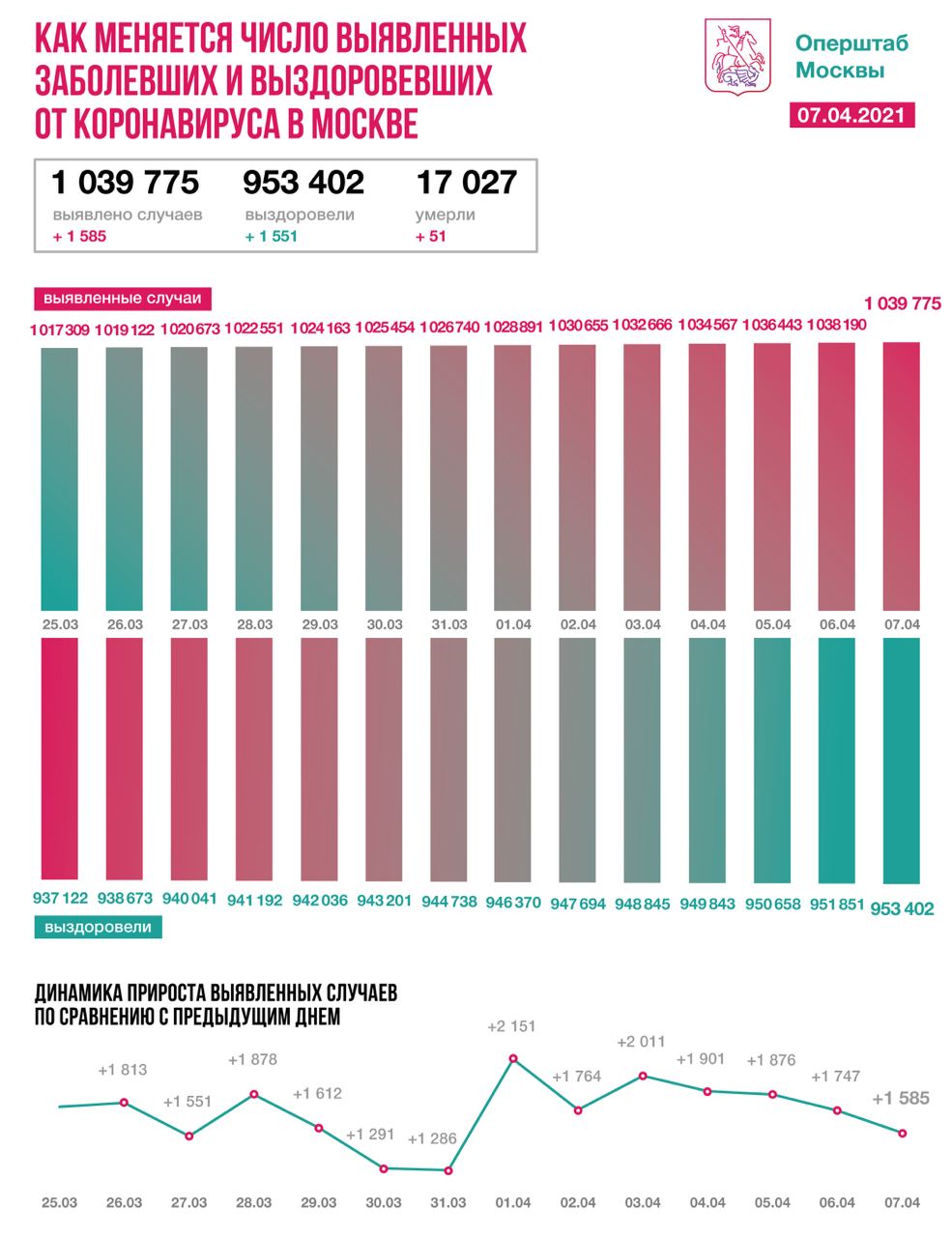 КАК МЕНЯЕТСЯ ЧИСЛО ВЫЯВЛЕННЫХ ЗАБОЛЕВШИХ И ВЫЗДОРОВЕВШИХ ОТ КОРОНАВИРУСА В МОСКВЕ

Оперштаб Москвы

07.04.2021

1 039 775
выявлено случаев
+ 1 585

953 402
выздоровели
+ 1 551

17 027
умерли
+ 51

выявленные случаи

1 017 309 1 019 122 1 020 673 1 022 551 1 024 163 1 025 454 1 026 740 1 028 891 1 030 655 1 032 666 1 034 567 1 036 443 1 038 190 1 039 775

25.03 26.03 27.03 28.03 29.03 30.03 31.03 01.04 02.04 03.04 04.04 05.04 06.04 07.04

937 122 938 673 940 041 941 192 942 036 943 201 944 738 946 370 947 694 948 845 949 843 950 658 951 851 953 402

выздоровели

ДИНАМИКА ПРИРОСТА ВЫЯВЛЕННЫХ СЛУЧАЕВ ПО СРАВНЕНИЮ С ПРЕДЫДУЩИМ ДНЕМ

+1 813 +1 551 +1 878 +1 612 +1 291 +1 286 +2 151 +1 764 +2 011 +1 901 +1 876 +1 747 +1 585

25.03 26.03 27.03 28.03 29.03 30.03 31.03 01.04 02.04 03.04 04.04 05.04 06.04 07.04